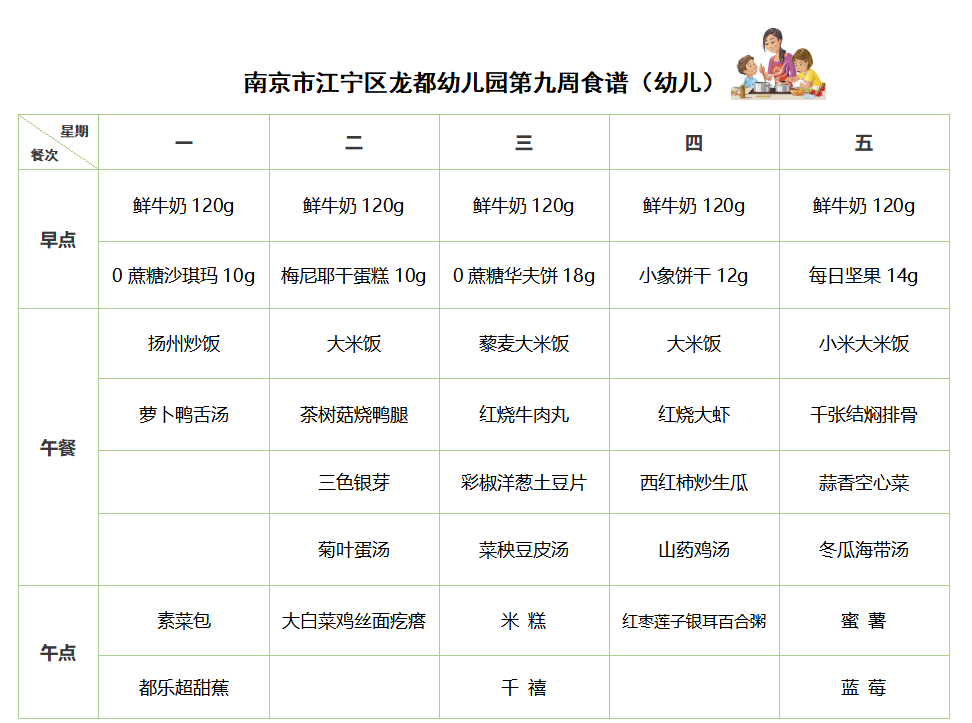 南京市江宁区龙都幼儿园第九周食谱（幼儿）

| 星期 餐次 | 一 | 二 | 三 | 四 | 五 |
|---|---|---|---|---|---|
| 早点 | 鲜牛奶 120g | 鲜牛奶 120g | 鲜牛奶 120g | 鲜牛奶 120g | 鲜牛奶 120g |
| | 0 蔗糖沙琪玛 10g | 梅尼耶干蛋糕 10g | 0 蔗糖华夫饼 18g | 小象饼干 12g | 每日坚果 14g |
| 午餐 | 扬州炒饭 | 大米饭 | 藜麦大米饭 | 大米饭 | 小米大米饭 |
| | 萝卜鸭舌汤 | 茶树菇烧鸭腿 | 红烧牛肉丸 | 红烧大虾 | 千张结焖排骨 |
| | | 三色银芽 | 彩椒洋葱土豆片 | 西红柿炒生瓜 | 蒜香空心菜 |
| | | 菊叶蛋汤 | 菜秧豆皮汤 | 山药鸡汤 | 冬瓜海带汤 |
| 午点 | 素菜包 | 大白菜鸡丝面疙瘩 | 米 糕 | 红枣莲子银耳百合粥 | 蜜 薯 |
| | 都乐超甜蕉 | | 千 禧 | | 蓝 莓 |